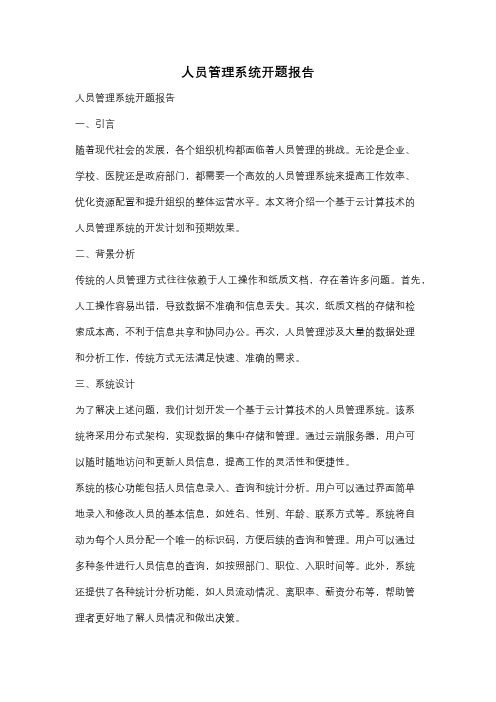 人员管理系统开题报告

人员管理系统开题报告

一、引言

随着现代社会的发展，各个组织机构都面临着人员管理的挑战。无论是企业、学校、医院还是政府部门，都需要一个高效的人员管理系统来提高工作效率、优化资源配置和提升组织的整体运营水平。本文将介绍一个基于云计算技术的人员管理系统的开发计划和预期效果。

二、背景分析

传统的人员管理方式往往依赖于人工操作和纸质文档，存在着许多问题。首先，人工操作容易出错，导致数据不准确和信息丢失。其次，纸质文档的存储和检索成本高，不利于信息共享和协同办公。再次，人员管理涉及大量的数据处理和分析工作，传统方式无法满足快速、准确的需求。

三、系统设计

为了解决上述问题，我们计划开发一个基于云计算技术的人员管理系统。该系统将采用分布式架构，实现数据的集中存储和管理。通过云端服务器，用户可以随时随地访问和更新人员信息，提高工作的灵活性和便捷性。

系统的核心功能包括人员信息录入、查询和统计分析。用户可以通过界面简单地录入和修改人员的基本信息，如姓名、性别、年龄、联系方式等。系统将自动为每个人员分配一个唯一的标识码，方便后续的查询和管理。用户可以通过多种条件进行人员信息的查询，如按照部门、职位、入职时间等。此外，系统还提供了各种统计分析功能，如人员流动情况、离职率、薪资分布等，帮助管理者更好地了解人员情况和做出决策。